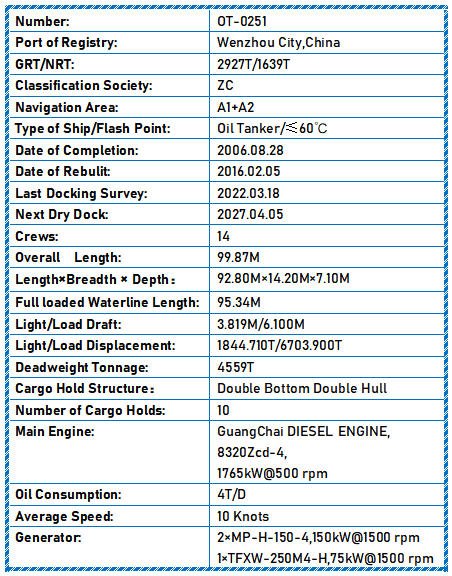 | Number: | OT-0251 |
|---|---|
| Port of Registry: | Wenzhou City,China |
| GRT/NRT: | 2927T/1639T |
| Classification Society: | ZC |
| Navigation Area: | A1+A2 |
| Type of Ship/Flash Point: | Oil Tanker/≤60℃ |
| Date of Completion: | 2006.08.28 |
| Date of Rebulit: | 2016.02.05 |
| Last Docking Survey: | 2022.03.18 |
| Next Dry Dock: | 2027.04.05 |
| Crews: | 14 |
| Overall Length: | 99.87M |
| Length×Breadth × Depth： | 92.80M×14.20M×7.10M |
| Full loaded Waterline Length: | 95.34M |
| Light/Load Draft: | 3.819M/6.100M |
| Light/Load Displacement: | 1844.710T/6703.900T |
| Deadweight Tonnage: | 4559T |
| Cargo Hold Structure： | Double Bottom Double Hull |
| Number of Cargo Holds: | 10 |
| Main Engine: | GuangChai DIESEL ENGINE, 8320Zcd-4, 1765kW@500 rpm |
| Oil Consumption: | 4T/D |
| Average Speed: | 10 Knots |
| Generator: | 2×MP-H-150-4,150kW@1500 rpm 1×TFXW-250M4-H,75kW@1500 rpm |